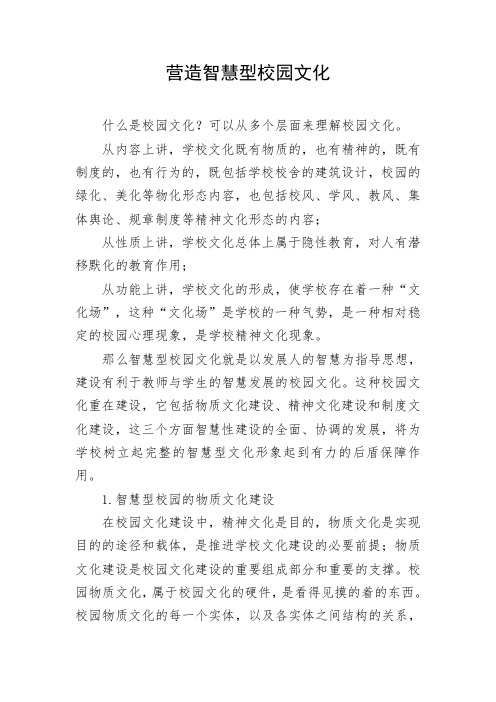 营造智慧型校园文化

什么是校园文化？可以从多个层面来理解校园文化。

从内容上讲，学校文化既有物质的，也有精神的，既有制度的，也有行为的，既包括学校校舍的建筑设计，校园的绿化、美化等物化形态内容，也包括校风、学风、教风、集体舆论、规章制度等精神文化形态的内容；

从性质上讲，学校文化总体上属于隐性教育，对人有潜移默化的教育作用；

从功能上讲，学校文化的形成，使学校存在着一种“文化场”，这种“文化场”是学校的一种气势，是一种相对稳定的校园心理现象，是学校精神文化现象。

那么智慧型校园文化就是以发展人的智慧为指导思想，建设有利于教师与学生的智慧发展的校园文化。这种校园文化重在建设，它包括物质文化建设、精神文化建设和制度文化建设，这三个方面智慧性建设的全面、协调的发展，将为学校树立起完整的智慧型文化形象起到有力的后盾保障作用。

1.智慧型校园的物质文化建设

在校园文化建设中，精神文化是目的，物质文化是实现目的的途径和载体，是推进学校文化建设的必要前提；物质文化建设是校园文化建设的重要组成部分和重要的支撑。校园物质文化，属于校园文化的硬件，是看得见摸的着的东西。校园物质文化的每一个实体，以及各实体之间结构的关系，